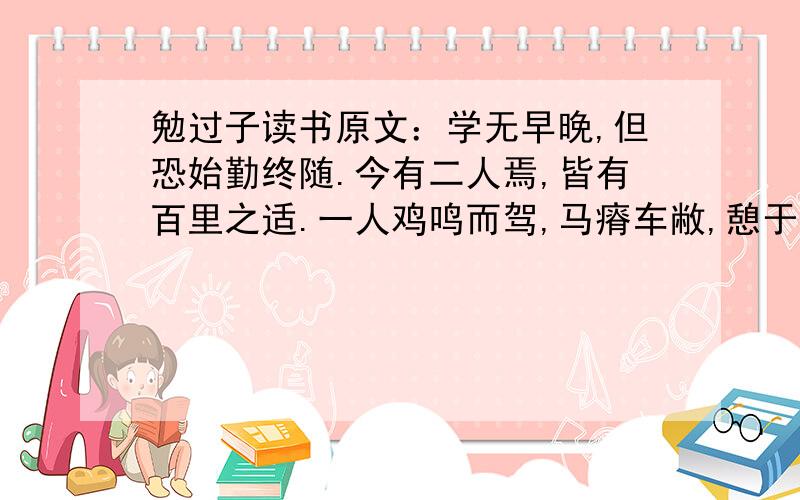 勉过子读书原文：学无早晚，但恐始勤终随.今有二人焉，皆有百里之适.一人鸡鸣而驾，马瘠车敝，憩于